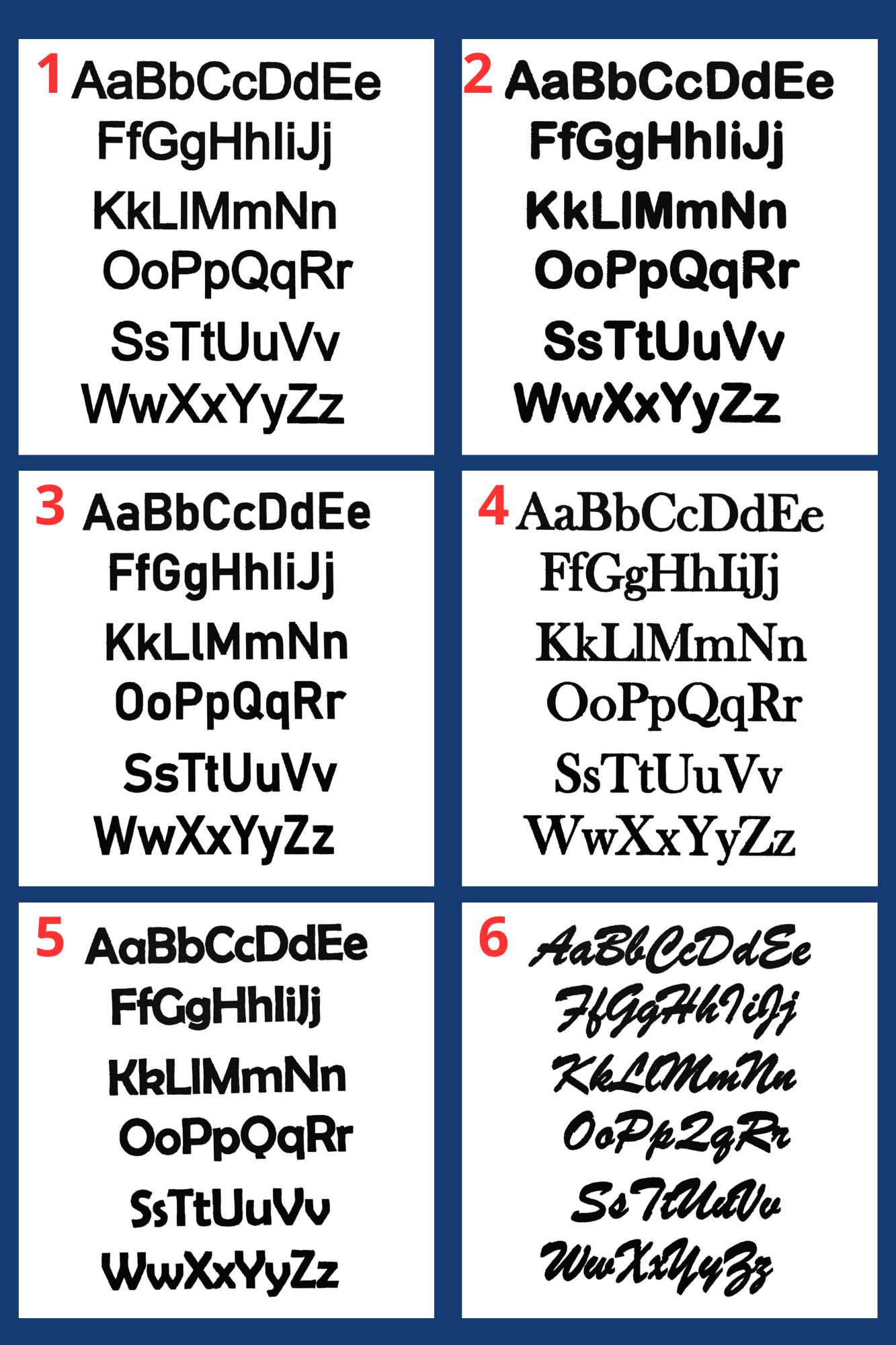 1 AaBbCcDdEe
FfGgHhIiJj
KkLlMmNn
OoPpQqRr
SsTtUuVv
WwXxYyZz

2 AaBbCcDdEe
FfGgHhIiJj
KkLlMmNn
OoPpQqRr
SsTtUuVv
WwXxYyZz

3 AaBbCcDdEe
FfGgHhIiJj
KkLlMmNn
OoPpQqRr
SsTtUuVv
WwXxYyZz

4 AaBbCcDdEe
FfGgHhIiJj
KkLlMmNn
OoPpQqRr
SsTtUuVv
WwXxYyZz

5 AaBbCcDdEe
FfGgHhIiJj
KkLlMmNn
OoPpQqRr
SsTtUuVv
WwXxYyZz

6 AaBbCcDdEe
FfGgHhIiJj
KkLlMmNn
OoPpQqRr
SsTtUuVv
WwXxYyZz